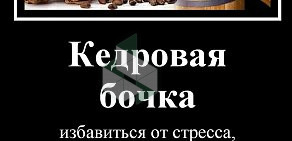 Кедровая бочка

избавиться от стресса,